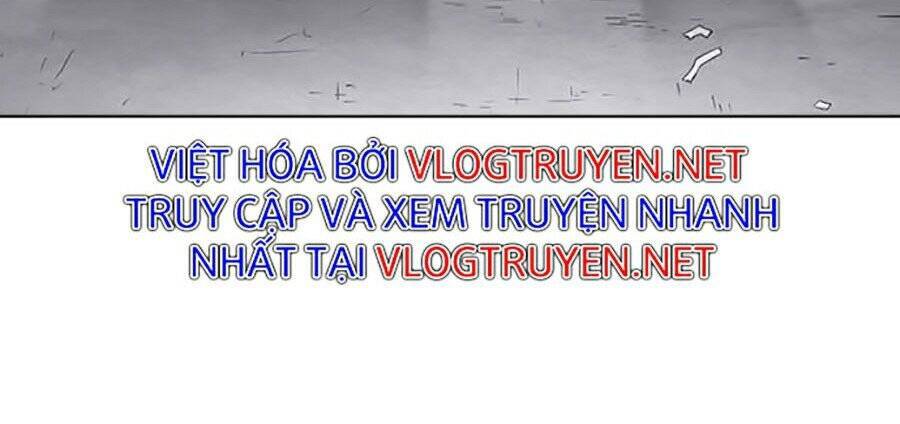 VIỆT HÓA BỞI VLOGTRUYEN.NET
TRUY CẬP VÀ XEM TRUYỆN NHANH NHẤT TẠI VLOGTRUYEN.NET